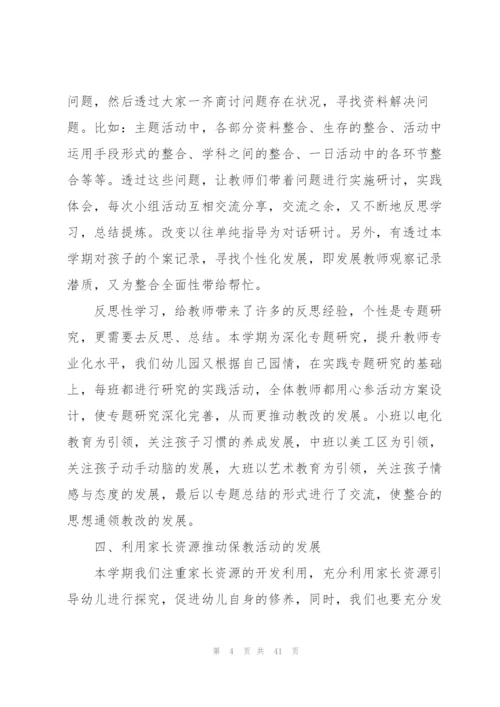 问题，然后透过大家一齐商讨问题存在状况，寻找资料解决问题。比如：主题活动中，各部分资料整合、生存的整合、活动中运用手段形式的整合、学科之间的整合、一日活动中的各环节整合等等。透过这些问题，让教师们带着问题进行实施研讨，实践体会，每次小组活动互相交流分享，交流之余，又不断地反思学习，总结提炼。改变以往单纯指导为对话研讨。另外，有透过本学期对孩子的个案记录，寻找个性化发展，即发展教师观察记录潜质，又为整合全面性带给帮忙。

反思性学习，给教师带来了许多的反思经验，个性是专题研究，更需要去反思、总结。本学期为深化专题研究，提升教师专业化水平，我们幼儿园又根据自己园情，在实践专题研究的基础上，每班都进行研究的实践活动，全体教师都用心参活动方案设计，使专题研究深化完善，从而更推动教改的发展。小班以电化教育为引领，关注孩子习惯的养成发展，中班以美工区为引领，关注孩子动手动脑的发展，大班以艺术教育为引领，关注孩子情感与态度的发展，最后以专题总结的形式进行了交流，使整合的思想通领教改的发展。

四、利用家长资源推动保教活动的发展

本学期我们注重家长资源的开发利用，充分利用家长资源引导幼儿进行探究，促进幼儿自身的修养，同时，我们也要充分发

第 4 页 共 41 页